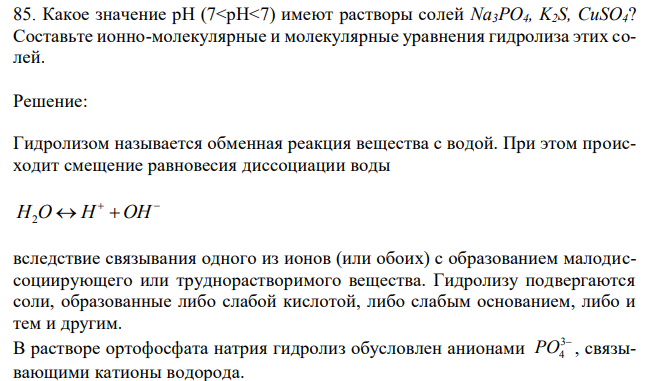 85. Какое значение pH (7<pH<7) имеют растворы солей $Na_3PO_4$, $K_2S$, $CuSO_4$? Составьте ионно-молекулярные и молекулярные уравнения гидролиза этих солей.

Решение:

Гидролизом называется обменная реакция вещества с водой. При этом происходит смещение равновесия диссоциации воды

$H_2O \leftrightarrow H^+ + OH^-$

вследствие связывания одного из ионов (или обоих) с образованием малодиссоциирующего или труднорастворимого вещества. Гидролизу подвергаются соли, образованные либо слабой кислотой, либо слабым основанием, либо и тем и другим.

В растворе ортофосфата натрия гидролиз обусловлен анионами $PO_4^{3-}$, связывающими катионы водорода.